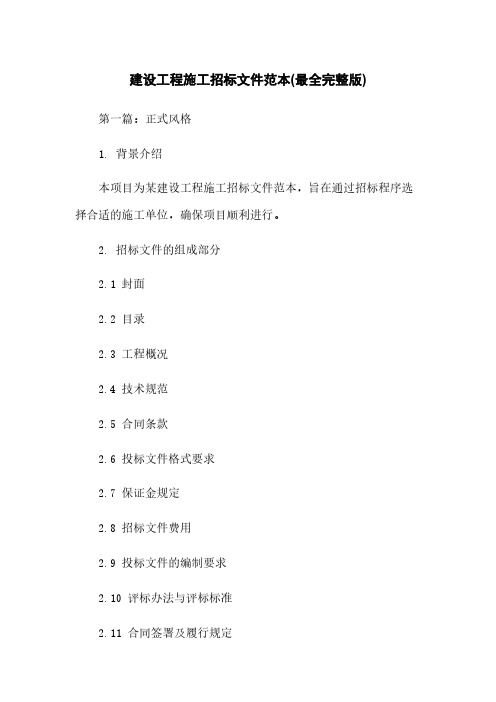 建设工程施工招标文件范本(最全完整版)

第一篇：正式风格

1. 背景介绍

本项目为某建设工程施工招标文件范本，旨在通过招标程序选择合适的施工单位，确保项目顺利进行。

2. 招标文件的组成部分

2.1 封面

2.2 目录

2.3 工程概况

2.4 技术规范

2.5 合同条款

2.6 投标文件格式要求

2.7 保证金规定

2.8 招标文件费用

2.9 投标文件的编制要求

2.10 评标办法与评标标准

2.11 合同签署及履行规定